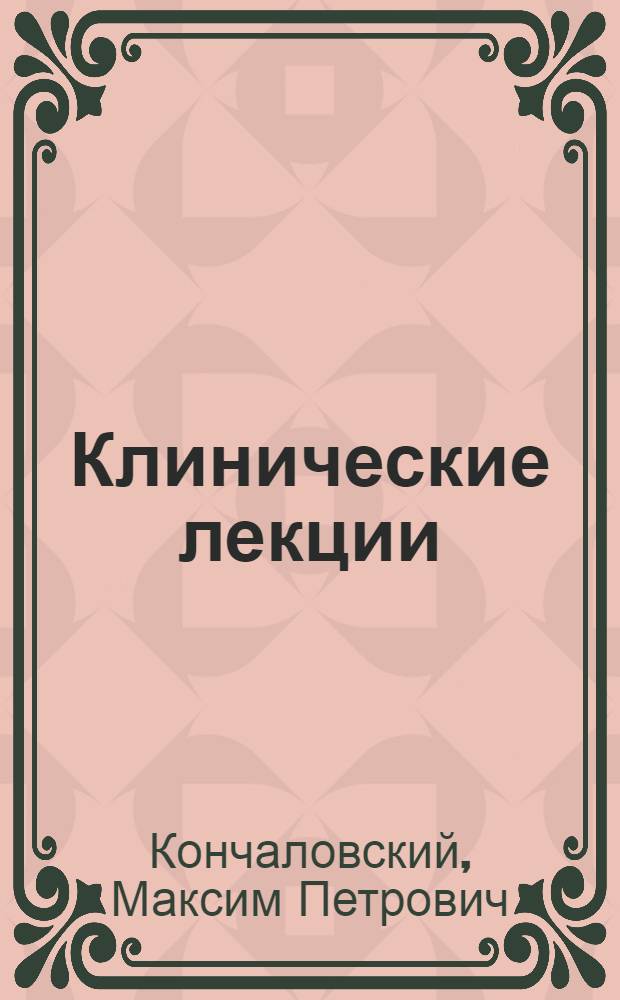 Клинические лекции

Кончаловский, Максим Петрович